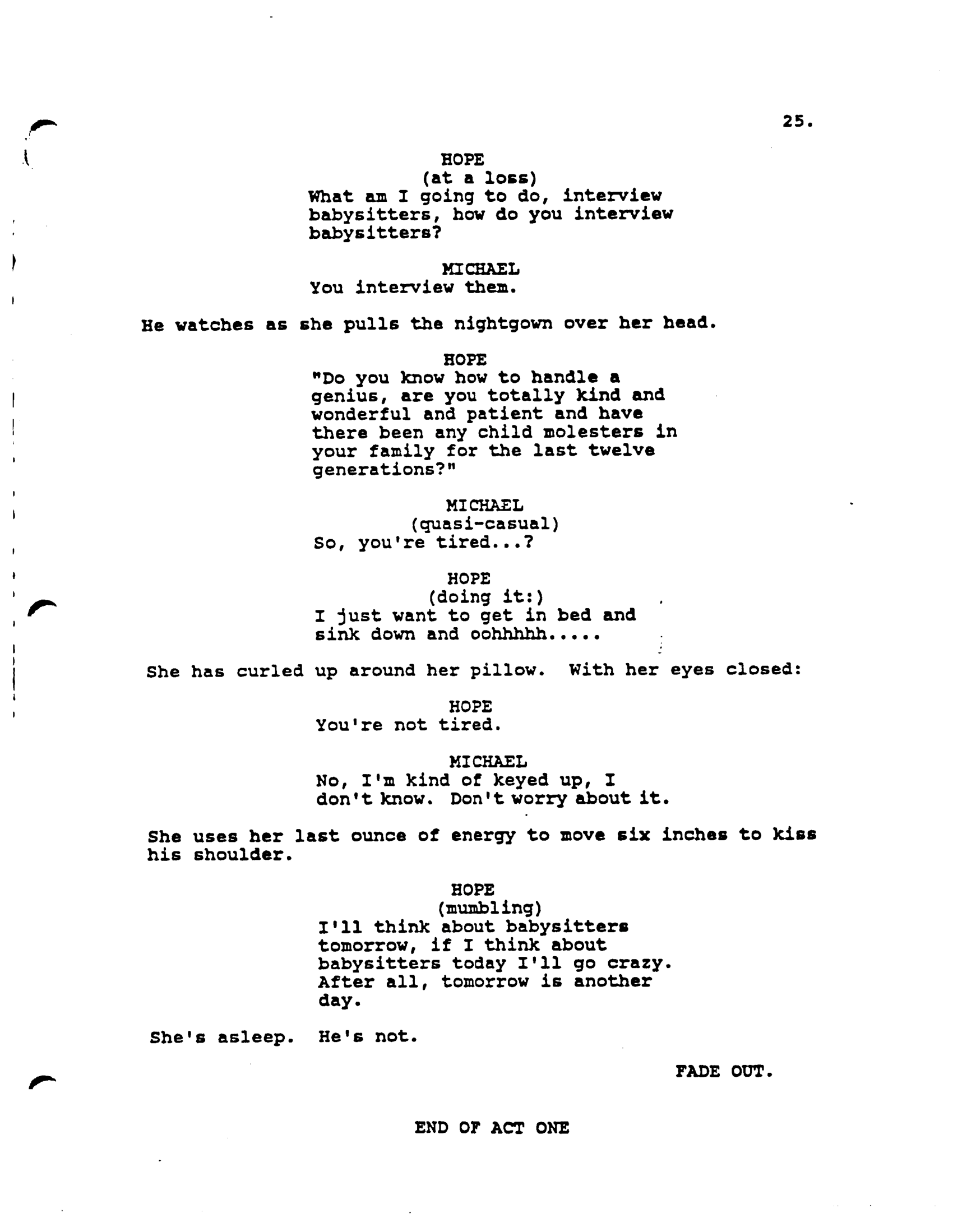 25.

HOPE
(at a loss)
What am I going to do, interview babysitters, how do you interview babysitters?

MICHAEL
You interview them.

He watches as she pulls the nightgown over her head.

HOPE
"Do you know how to handle a genius, are you totally kind and wonderful and patient and have there been any child molesters in your family for the last twelve generations?"

MICHAEL
(quasi-casual)
So, you're tired...?

HOPE
(doing it:)
I just want to get in bed and sink down and oohhhhh.....

She has curled up around her pillow. With her eyes closed:

HOPE
You're not tired.

MICHAEL
No, I'm kind of keyed up, I don't know. Don't worry about it.

She uses her last ounce of energy to move six inches to kiss his shoulder.

HOPE
(mumbling)
I'll think about babysitters tomorrow, if I think about babysitters today I'll go crazy. After all, tomorrow is another day.

She's asleep. He's not.

FADE OUT.

END OF ACT ONE